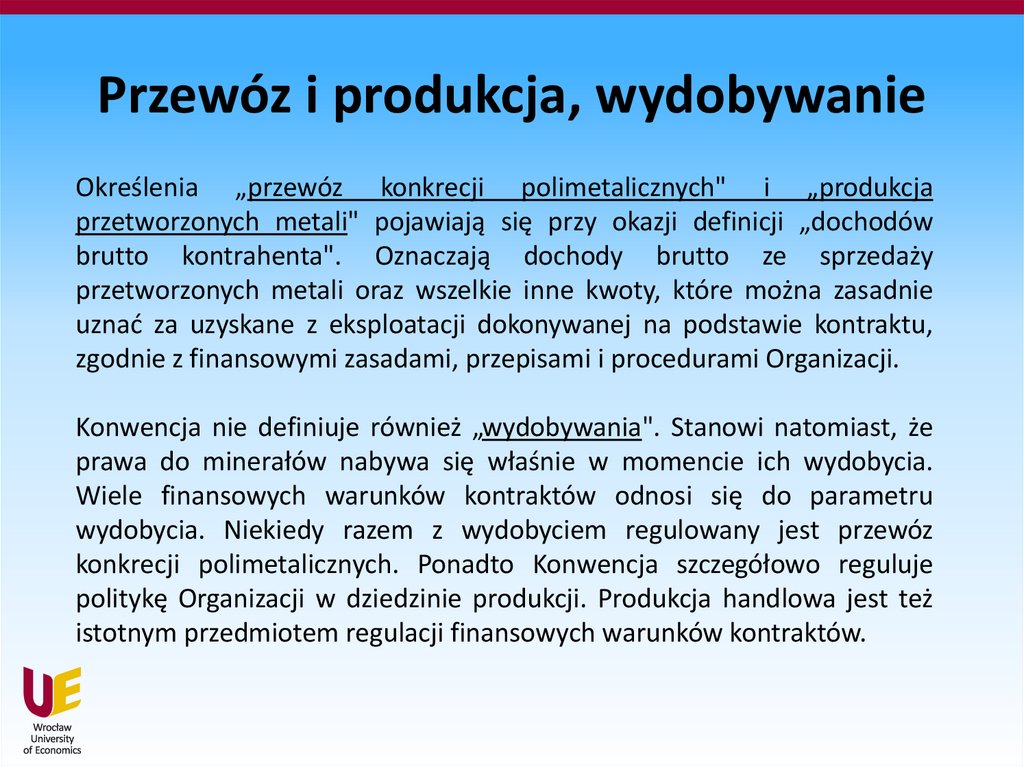 Przewóz i produkcja, wydobywanie

Określenia „przewóz konkrecji polimetalicznych" i „produkcja przetworzonych metali" pojawiają się przy okazji definicji „dochodów brutto kontrahenta". Oznaczają dochody brutto ze sprzedaży przetworzonych metali oraz wszelkie inne kwoty, które można zasadnie uznać za uzyskane z eksploatacji dokonywanej na podstawie kontraktu, zgodnie z finansowymi zasadami, przepisami i procedurami Organizacji.

Konwencja nie definiuje również „wydobywania". Stanowi natomiast, że prawa do minerałów nabywa się właśnie w momencie ich wydobycia. Wiele finansowych warunków kontraktów odnosi się do parametru wydobycia. Niekiedy razem z wydobyciem regulowany jest przewóz konkrecji polimetalicznych. Ponadto Konwencja szczegółowo reguluje politykę Organizacji w dziedzinie produkcji. Produkcja handlowa jest też istotnym przedmiotem regulacji finansowych warunków kontraktów.

UE
Wrocław University of Economics